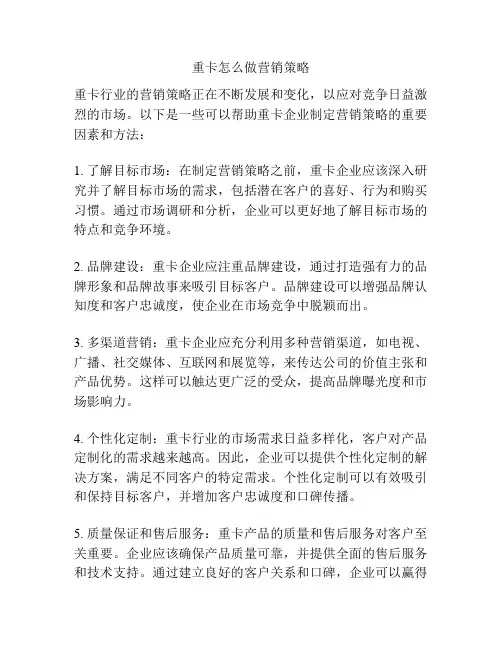 重卡怎么做营销策略

重卡行业的营销策略正在不断发展和变化，以应对竞争日益激烈的市场。以下是一些可以帮助重卡企业制定营销策略的重要因素和方法：

1. 了解目标市场：在制定营销策略之前，重卡企业应该深入研究并了解目标市场的需求，包括潜在客户的喜好、行为和购买习惯。通过市场调研和分析，企业可以更好地了解目标市场的特点和竞争环境。

2. 品牌建设：重卡企业应注重品牌建设，通过打造强有力的品牌形象和品牌故事来吸引目标客户。品牌建设可以增强品牌认知度和客户忠诚度，使企业在市场竞争中脱颖而出。

3. 多渠道营销：重卡企业应充分利用多种营销渠道，如电视、广播、社交媒体、互联网和展览等，来传达公司的价值主张和产品优势。这样可以触达更广泛的受众，提高品牌曝光度和市场影响力。

4. 个性化定制：重卡行业的市场需求日益多样化，客户对产品定制化的需求越来越高。因此，企业可以提供个性化定制的解决方案，满足不同客户的特定需求。个性化定制可以有效吸引和保持目标客户，并增加客户忠诚度和口碑传播。

5. 质量保证和售后服务：重卡产品的质量和售后服务对客户至关重要。企业应该确保产品质量可靠，并提供全面的售后服务和技术支持。通过建立良好的客户关系和口碑，企业可以赢得